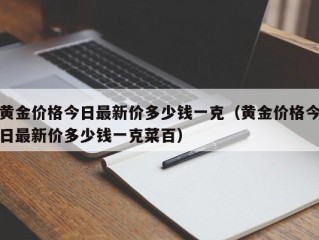 黄金价格今日最新价多少钱一克（黄金价格今日最新价多少钱一克菜百）